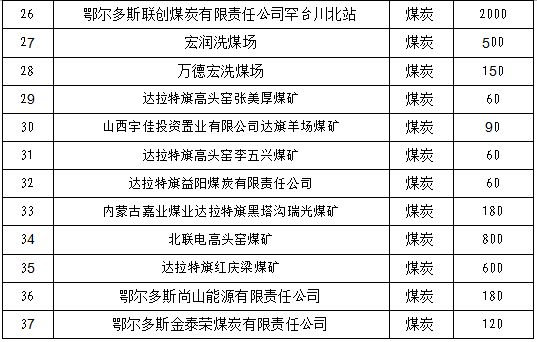 | 26 | 鄂尔多斯联创煤炭有限责任公司罕台川北站 | 煤炭 | 2000 |
|---|---|---|---|
| 27 | 宏润洗煤场 | 煤炭 | 500 |
| 28 | 万德宏洗煤场 | 煤炭 | 150 |
| 29 | 达拉特旗高头窑张美厚煤矿 | 煤炭 | 60 |
| 30 | 山西宇佳投资置业有限公司达旗羊场煤矿 | 煤炭 | 90 |
| 31 | 达拉特旗高头窑李五兴煤矿 | 煤炭 | 60 |
| 32 | 达拉特旗益阳煤炭有限责任公司 | 煤炭 | 60 |
| 33 | 内蒙古嘉业煤业达拉特旗黑塔沟瑞光煤矿 | 煤炭 | 180 |
| 34 | 北联电高头窑煤矿 | 煤炭 | 800 |
| 35 | 达拉特旗红庆梁煤矿 | 煤炭 | 600 |
| 36 | 鄂尔多斯尚山能源有限责任公司 | 煤炭 | 180 |
| 37 | 鄂尔多斯金泰荣煤炭有限责任公司 | 煤炭 | 120 |